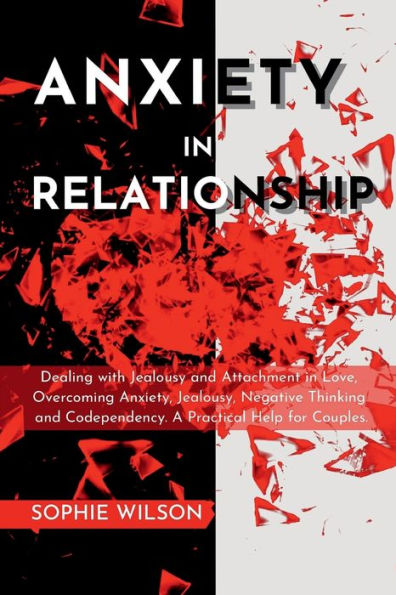 ANXIETY
IN
RELATIONSHIP

Dealing with Jealousy and Attachment in Love, Overcoming Anxiety, Jealousy, Negative Thinking and Codependency. A Practical Help for Couples.

SOPHIE WILSON